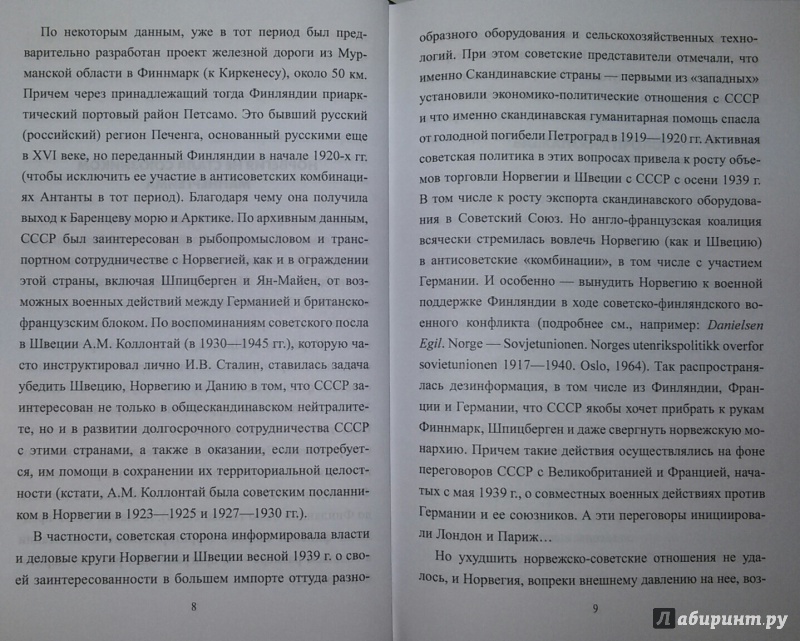 По некоторым данным, уже в тот период был предварительно разработан проект железной дороги из Мурманской области в Финнмарк (к Киркенесу), около 50 км. Причем через принадлежащий тогда Финляндии приарктический портовый район Петсамо. Это бывший русский (российский) регион Печенга, основанный русскими еще в XVI веке, но переданный Финляндии в начале 1920-х гг. (чтобы исключить ее участие в антисоветских комбинациях Антанты в тот период). Благодаря чему она получила выход к Баренцеву морю и Арктике. По архивным данным, СССР был заинтересован в рыбопромысловом и транспортном сотрудничестве с Норвегией, как и в ограждении этой страны, включая Шпицберген и Ян-Майен, от возможных военных действий между Германией и британско-французским блоком. По воспоминаниям советского посла в Швеции А.М. Коллонтай (в 1930—1945 гг.), которую часто инструктировал лично И.В. Сталин, ставилась задача убедить Швецию, Норвегию и Данию в том, что СССР заинтересован не только в общескандинавском нейтралитете, но и в развитии долгосрочного сотрудничества СССР с этими странами, а также в оказании, если потребуется, им помощи в сохранении их территориальной целостности (кстати, А.М. Коллонтай была советским посланником в Норвегии в 1923—1925 и 1927—1930 гг.).

В частности, советская сторона информировала власти и деловые круги Норвегии и Швеции весной 1939 г. о своей заинтересованности в большем импорте оттуда разно-

8

образного оборудования и сельскохозяйственных технологий. При этом советские представители отмечали, что именно Скандинавские страны — первыми из «западных» установили экономико-политические отношения с СССР и что именно скандинавская гуманитарная помощь спасла от голодной погибели Петроград в 1919—1920 гг. Активная советская политика в этих вопросах привела к росту объемов торговли Норвегии и Швеции с СССР с осени 1939 г. В том числе к росту экспорта скандинавского оборудования в Советский Союз. Но англо-французская коалиция всячески стремилась вовлечь Норвегию (как и Швецию) в антисоветские «комбинации», в том числе с участием Германии. И особенно — вынудить Норвегию к военной поддержке Финляндии в ходе советско-финляндского военного конфликта (подробнее см., например: Danielsen Egil. Norge — Sovjetunionen. Norges utenrikspolitikk overfor sovietunionen 1917—1940. Oslo, 1964). Так распространялась дезинформация, в том числе из Финляндии, Франции и Германии, что СССР якобы хочет прибрать к рукам Финнмарк, Шпицберген и даже свергнуть норвежскую монархию. Причем такие действия осуществлялись на фоне переговоров СССР с Великобританией и Францией, начатых с мая 1939 г., о совместных военных действиях против Германии и ее союзников. А эти переговоры инициировали Лондон и Париж…

Но ухудшить норвежско-советские отношения не удалось, и Норвегия, вопреки внешнему давлению на нее, воз-

9

Лабиринт.ру